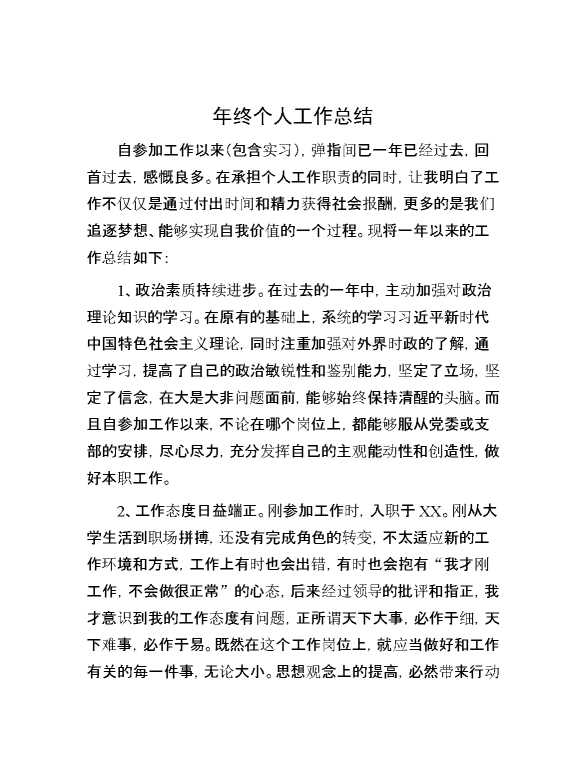 年终个人工作总结

自参加工作以来(包含实习)，弹指间已一年已经过去，回首过去，感慨良多。在承担个人工作职责的同时，让我明白了工作不仅仅是通过付出时间和精力获得社会报酬，更多的是我们追逐梦想、能够实现自我价值的一个过程。现将一年以来的工作总结如下：

1、政治素质持续进步。在过去的一年中，主动加强对政治理论知识的学习。在原有的基础上，系统的学习习近平新时代中国特色社会主义理论，同时注重加强对外界时政的了解，通过学习，提高了自己的政治敏锐性和鉴别能力，坚定了立场，坚定了信念，在大是大非问题面前，能够始终保持清醒的头脑。而且自参加工作以来，不论在哪个岗位上，都能够服从党委或支部的安排，尽心尽力，充分发挥自己的主观能动性和创造性，做好本职工作。

2、工作态度日益端正。刚参加工作时，入职于XX。刚从大学生活到职场拼搏，还没有完成角色的转变，不太适应新的工作环境和方式，工作上有时也会出错，有时也会抱有“我才刚工作，不会做很正常”的心态，后来经过领导的批评和指正，我才意识到我的工作态度有问题，正所谓天下大事，必作于细，天下难事，必作于易。既然在这个工作岗位上，就应当做好和工作有关的每一件事，无论大小。思想观念上的提高，必然带来行动